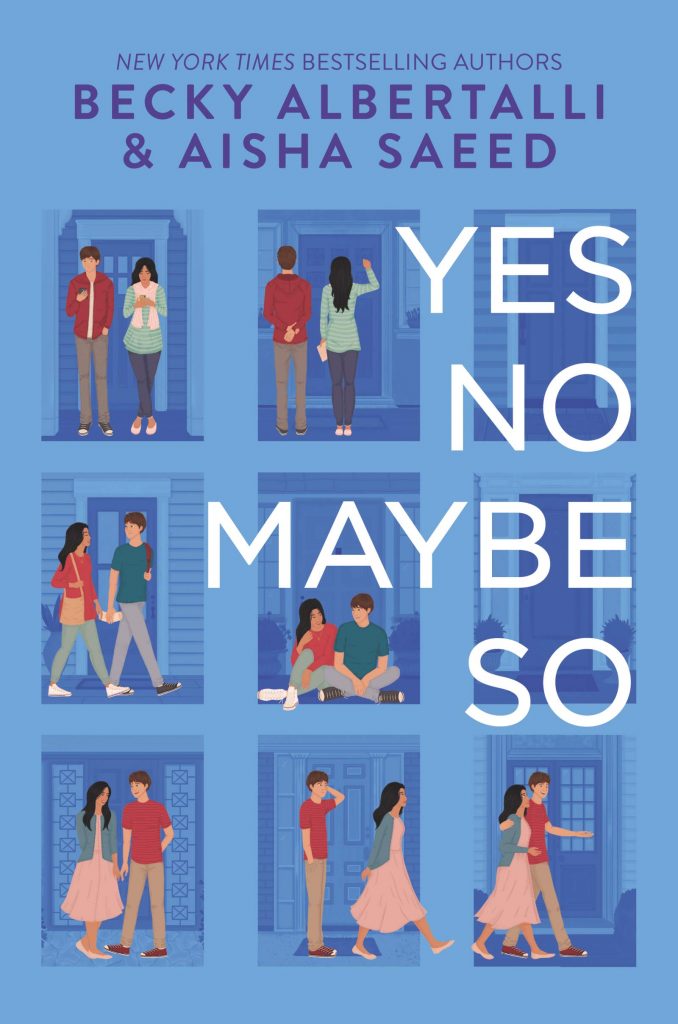 NEW YORK TIMES BESTSELLING AUTHORS
BECKY ALBERTALLI
& AISHA SAEED

YES
NO
MAYBE
SO